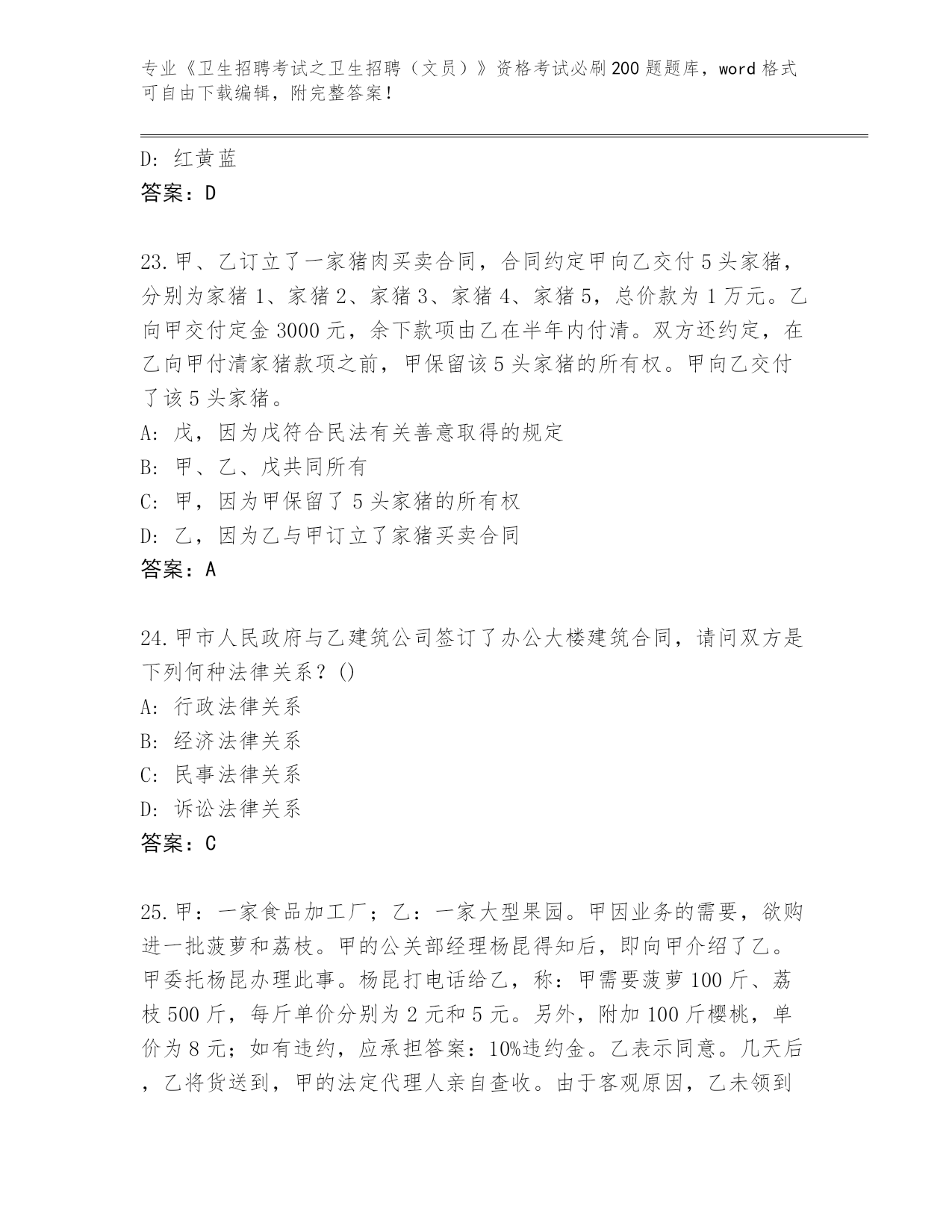 专业《卫生招聘考试之卫生招聘（文员）》资格考试必刷200题题库，word格式可自由下载编辑，附完整答案！

D: 红黄蓝
答案：D

23.甲、乙订立了一家猪肉买卖合同，合同约定甲向乙交付5头家猪，分别为家猪1、家猪2、家猪3、家猪4、家猪5，总价款为1万元。乙向甲交付定金3000元，余下款项由乙在半年内付清。双方还约定，在乙向甲付清家猪款项之前，甲保留该5头家猪的所有权。甲向乙交付了该5头家猪。
A: 戊，因为戊符合民法有关善意取得的规定
B: 甲、乙、戊共同所有
C: 甲，因为甲保留了5头家猪的所有权
D: 乙，因为乙与甲订立了家猪买卖合同
答案：A

24.甲市人民政府与乙建筑公司签订了办公大楼建筑合同，请问双方是下列何种法律关系？()
A: 行政法律关系
B: 经济法律关系
C: 民事法律关系
D: 诉讼法律关系
答案：C

25.甲：一家食品加工厂；乙：一家大型果园。甲因业务的需要，欲购进一批菠萝和荔枝。甲的公关部经理杨昆得知后，即向甲介绍了乙。甲委托杨昆办理此事。杨昆打电话给乙，称：甲需要菠萝100斤、荔枝500斤，每斤单价分别为2元和5元。另外，附加100斤樱桃，单价为8元；如有违约，应承担答案：10%违约金。乙表示同意。几天后，乙将货送到，甲的法定代理人亲自查收。由于客观原因，乙未领到